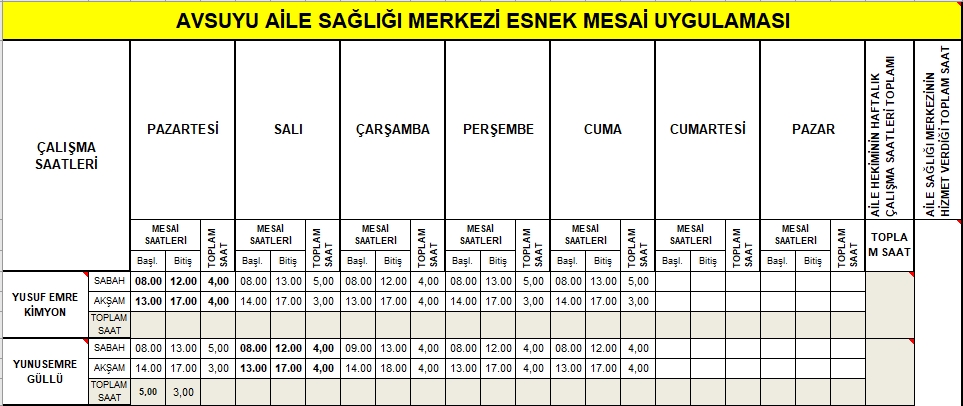 AVSUYU AİLE SAĞLIĞI MERKEZİ ESNEK MESAİ UYGULAMASI

| ÇALIŞMA SAATLERİ | | PAZARTESİ | | | SALI | | | ÇARŞAMBA | | | PERŞEMBE | | | CUMA | | | CUMARTESİ | | | PAZAR | | | AİLE HEKİMİNİN HAFTALIK ÇALIŞMA SAATLERİ TOPLAMI | AİLE SAĞLIĞI MERKEZİNİN HİZMET VERDİĞİ TOPLAM SAAT |
|---|---|---|---|---|---|---|---|---|---|---|---|---|---|---|---|---|---|---|---|---|---|---|---|---|
| | | MESAİ SAATLERİ | | TOPLAM SAAT | MESAİ SAATLERİ | | TOPLAM SAAT | MESAİ SAATLERİ | | TOPLAM SAAT | MESAİ SAATLERİ | | TOPLAM SAAT | MESAİ SAATLERİ | | TOPLAM SAAT | MESAİ SAATLERİ | | TOPLAM SAAT | MESAİ SAATLERİ | | TOPLAM SAAT | TOPLAM SAAT | |
| | | Başl. | Bitiş | | Başl. | Bitiş | | Başl. | Bitiş | | Başl. | Bitiş | | Başl. | Bitiş | | Başl. | Bitiş | | Başl. | Bitiş | | | |
| YUSUF EMRE KİMYON | SABAH | 08.00 | 12.00 | 4,00 | 08.00 | 13.00 | 5,00 | 08.00 | 12.00 | 4,00 | 08.00 | 13.00 | 5,00 | 08.00 | 13.00 | 5,00 | | | | | | | | |
| | AKŞAM | 13.00 | 17.00 | 4,00 | 14.00 | 17.00 | 3,00 | 13.00 | 17.00 | 4,00 | 14.00 | 17.00 | 3,00 | 14.00 | 17.00 | 3,00 | | | | | | | | |
| | TOPLAM SAAT | | | | | | | | | | | | | | | | | | | | | | | |
| YUNUSEMRE GÜLLÜ | SABAH | 08.00 | 13.00 | 5,00 | 08.00 | 12.00 | 4,00 | 09.00 | 13.00 | 4,00 | 08.00 | 12.00 | 4,00 | 08.00 | 12.00 | 4,00 | | | | | | | | |
| | AKŞAM | 14.00 | 17.00 | 3,00 | 13.00 | 17.00 | 4,00 | 14.00 | 18.00 | 4,00 | 13.00 | 17.00 | 4,00 | 13.00 | 17.00 | 4,00 | | | | | | | | |
| | TOPLAM SAAT | 5,00 | 3,00 | | | | | | | | | | | | | | | | | | | | | |